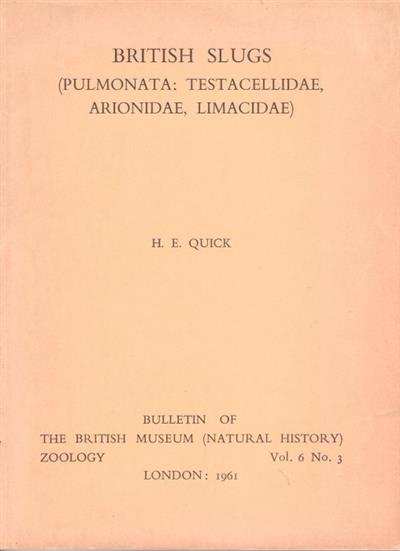 BRITISH SLUGS
(PULMONATA: TESTACELLIDAE, ARIONIDAE, LIMACIDAE)

H. E. QUICK

BULLETIN OF
THE BRITISH MUSEUM (NATURAL HISTORY)
ZOOLOGY Vol. 6 No. 3
LONDON: 1961